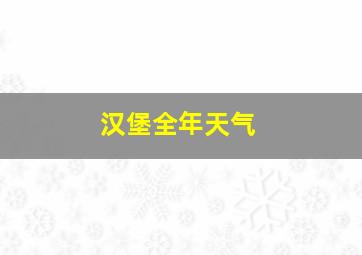 汉堡全年天气